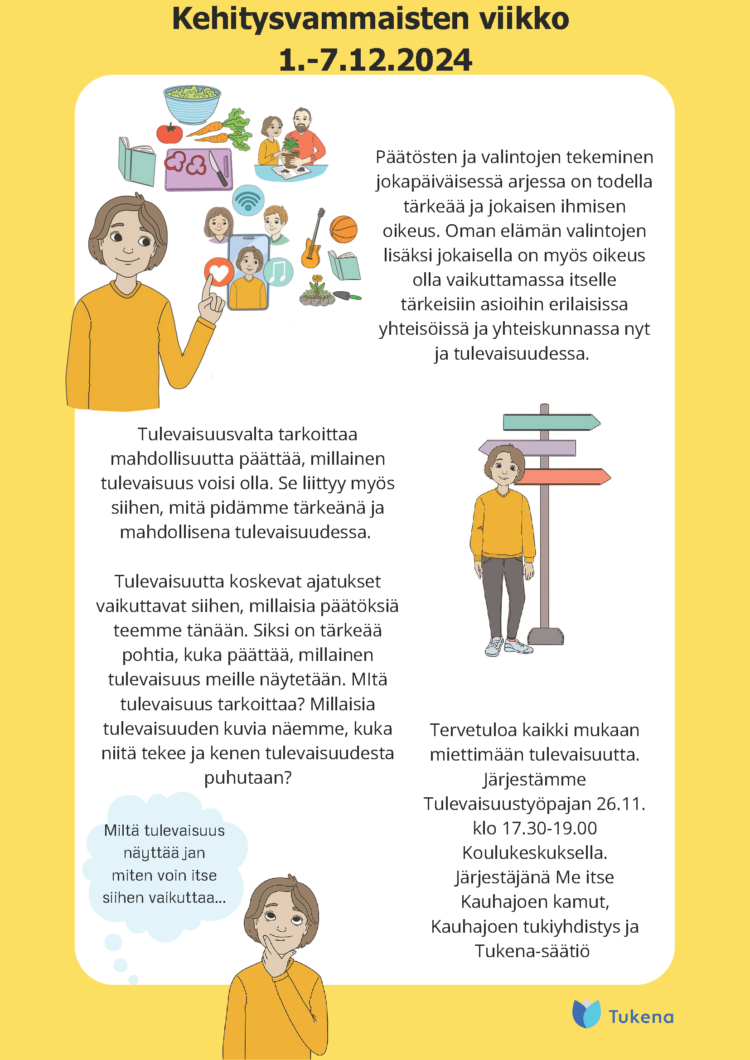 Kehitysvammaisten viikko
1.-7.12.2024

Päätösten ja valintojen tekeminen jokapäiväisessä arjessa on todella tärkeää ja jokaisen ihmisen oikeus. Oman elämän valintojen lisäksi jokaisella on myös oikeus olla vaikuttamassa itselle tärkeisiin asioihin erilaisissa yhteisöissä ja yhteiskunnassa nyt ja tulevaisuudessa.

Tulevaisuusvalta tarkoittaa mahdollisuutta päättää, millainen tulevaisuus voisi olla. Se liittyy myös siihen, mitä pidämme tärkeänä ja mahdollisena tulevaisuudessa.

Tulevaisuutta koskevat ajatukset vaikuttavat siihen, millaisia päätöksiä teemme tänään. Siksi on tärkeää pohtia, kuka päättää, millainen tulevaisuus meille näytetään. MItä tulevaisuus tarkoittaa? Millaisia tulevaisuuden kuvia näemme, kuka niitä tekee ja kenen tulevaisuudesta puhutaan?

Miltä tulevaisuus näyttää jan miten voin itse siihen vaikuttaa...

Tervetuloa kaikki mukaan miettimään tulevaisuutta. Järjestämme Tulevaisuustyöpajan 26.11. klo 17.30-19.00 Koulukeskuksella. Järjestäjänä Me itse Kauhajoen kamut, Kauhajoen tukiyhdistys ja Tukena-säätiö

Tukena